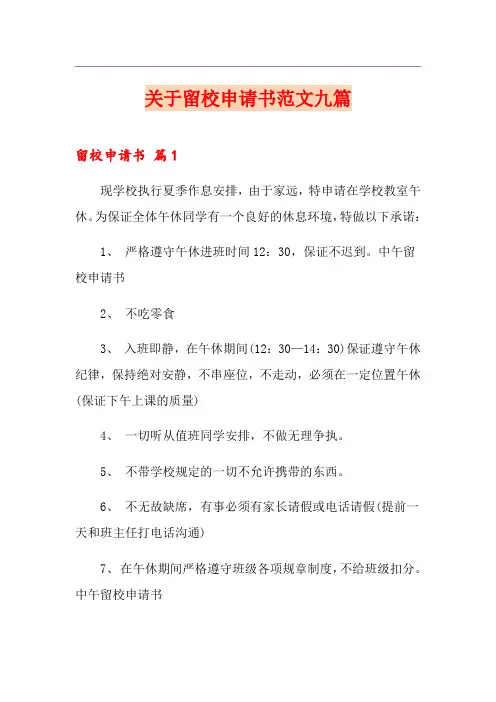 关于留校申请书范文九篇

留校申请书 篇1

现学校执行夏季作息安排，由于家远，特申请在学校教室午休。为保证全体午休同学有一个良好的休息环境，特做以下承诺：

1、 严格遵守午休进班时间12：30，保证不迟到。中午留校申请书

2、 不吃零食

3、 入班即静，在午休期间(12：30—14：30)保证遵守午休纪律，保持绝对安静，不串座位，不走动，必须在一定位置午休(保证下午上课的质量)

4、 一切听从值班同学安排，不做无理争执。

5、 不带学校规定的一切不允许携带的东西。

6、 不无故缺席，有事必须有家长请假或电话请假(提前一天和班主任打电话沟通)

7、在午休期间严格遵守班级各项规章制度，不给班级扣分。中午留校申请书